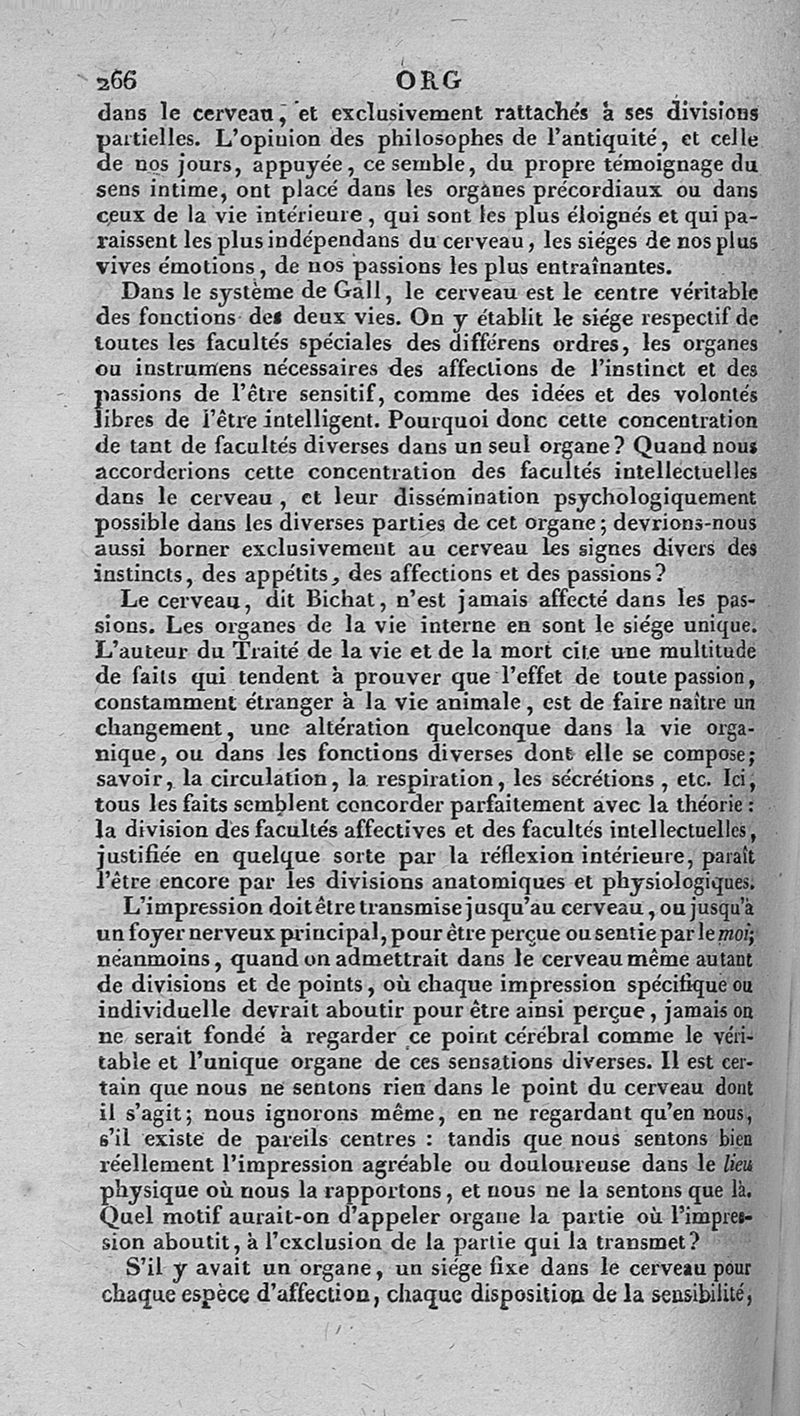 266 ORG

dans le cerveau, et exclusivement rattachés à ses divisions partielles. L'opinion des philosophes de l'antiquité, et celle de nos jours, appuyée, ce semble, du propre témoignage du sens intime, ont placé dans les organes précordiaux ou dans ceux de la vie intérieure, qui sont les plus éloignés et qui paraissent les plus indépendans du cerveau, les siéges de nos plus vives émotions, de nos passions les plus entraînantes.

Dans le système de Gall, le cerveau est le centre véritable des fonctions des deux vies. On y établit le siége respectif de toutes les facultés spéciales des différens ordres, les organes ou instrumens nécessaires des affections de l'instinct et des passions de l'être sensitif, comme des idées et des volontés libres de l'être intelligent. Pourquoi donc cette concentration de tant de facultés diverses dans un seul organe? Quand nous accorderions cette concentration des facultés intellectuelles dans le cerveau, et leur dissémination psychologiquement possible dans les diverses parties de cet organe; devrions-nous aussi borner exclusivement au cerveau les signes divers des instincts, des appétits, des affections et des passions?

Le cerveau, dit Bichat, n'est jamais affecté dans les passions. Les organes de la vie interne en sont le siége unique. L'auteur du Traité de la vie et de la mort cite une multitude de faits qui tendent à prouver que l'effet de toute passion, constamment étranger à la vie animale, est de faire naître un changement, une altération quelconque dans la vie organique, ou dans les fonctions diverses dont elle se compose; savoir, la circulation, la respiration, les sécrétions, etc. Ici, tous les faits semblent concorder parfaitement avec la théorie: la division des facultés affectives et des facultés intellectuelles, justifiée en quelque sorte par la réflexion intérieure, paraît l'être encore par les divisions anatomiques et physiologiques.

L'impression doit être transmise jusqu'au cerveau, ou jusqu'à un foyer nerveux principal, pour être perçue ou sentie par le moi; néanmoins, quand on admettrait dans le cerveau même autant de divisions et de points, où chaque impression spécifique ou individuelle devrait aboutir pour être ainsi perçue, jamais on ne serait fondé à regarder ce point cérébral comme le véritable et l'unique organe de ces sensations diverses. Il est certain que nous ne sentons rien dans le point du cerveau dont il s'agit; nous ignorons même, en ne regardant qu'en nous, s'il existe de pareils centres : tandis que nous sentons bien réellement l'impression agréable ou douloureuse dans le lieu physique où nous la rapportons, et nous ne la sentons que là. Quel motif aurait-on d'appeler organe la partie où l'impression aboutit, à l'exclusion de la partie qui la transmet?

S'il y avait un organe, un siége fixe dans le cerveau pour chaque espèce d'affection, chaque disposition de la sensibilité,